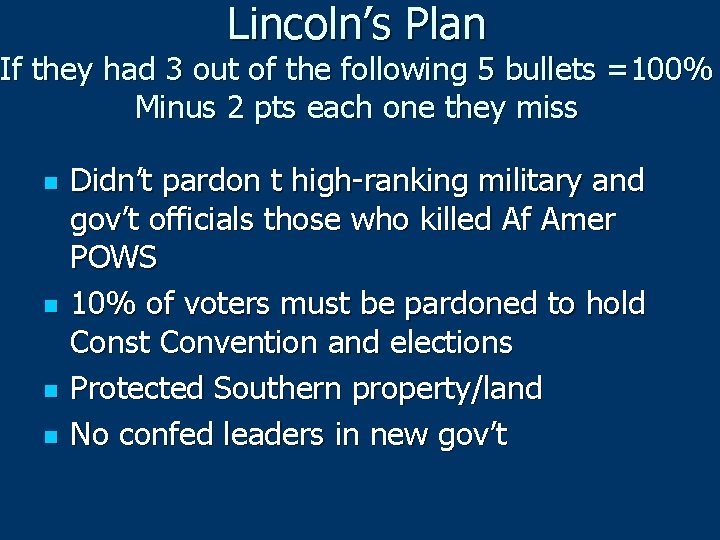 Lincoln's Plan
If they had 3 out of the following 5 bullets =100%
Minus 2 pts each one they miss

- Didn't pardon t high-ranking military and gov't officials those who killed Af Amer POWS
- 10% of voters must be pardoned to hold Const Convention and elections
- Protected Southern property/land
- No confed leaders in new gov't